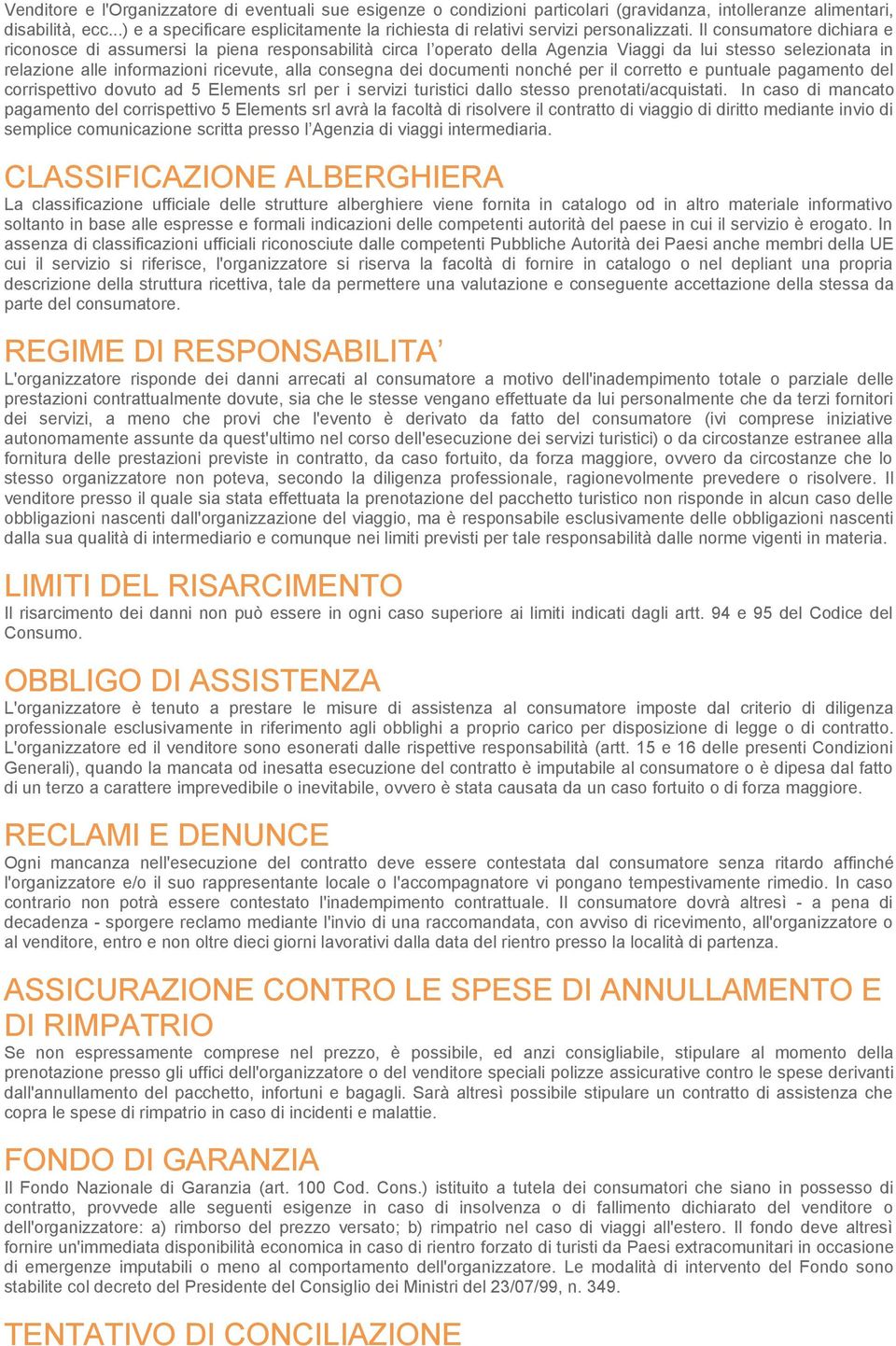 Venditore e l'Organizzatore di eventuali sue esigenze o condizioni particolari (gravidanza, intolleranze alimentari, disabilità, ecc...) e a specificare esplicitamente la richiesta di relativi servizi personalizzati. Il consumatore dichiara e riconosce di assumersi la piena responsabilità circa l'operato della Agenzia Viaggi da lui stesso selezionata in relazione alle informazioni ricevute, alla consegna dei documenti nonché per il corretto e puntuale pagamento del corrispettivo dovuto ad 5 Elements srl per i servizi turistici dallo stesso prenotati/acquistati. In caso di mancato pagamento del corrispettivo 5 Elements srl avrà la facoltà di risolvere il contratto di viaggio di diritto mediante invio di semplice comunicazione scritta presso l'Agenzia di viaggi intermediaria.

CLASSIFICAZIONE ALBERGHIERA

La classificazione ufficiale delle strutture alberghiere viene fornita in catalogo od in altro materiale informativo soltanto in base alle espresse e formali indicazioni delle competenti autorità del paese in cui il servizio è erogato. In assenza di classificazioni ufficiali riconosciute dalle competenti Pubbliche Autorità dei Paesi anche membri della UE cui il servizio si riferisce, l'organizzatore si riserva la facoltà di fornire in catalogo o nel depliant una propria descrizione della struttura ricettiva, tale da permettere una valutazione e conseguente accettazione della stessa da parte del consumatore.

REGIME DI RESPONSABILITA'

L'organizzatore risponde dei danni arrecati al consumatore a motivo dell'inadempimento totale o parziale delle prestazioni contrattualmente dovute, sia che le stesse vengano effettuate da lui personalmente che da terzi fornitori dei servizi, a meno che provi che l'evento è derivato da fatto del consumatore (ivi comprese iniziative autonomamente assunte da quest'ultimo nel corso dell'esecuzione dei servizi turistici) o da circostanze estranee alla fornitura delle prestazioni previste in contratto, da caso fortuito, da forza maggiore, ovvero da circostanze che lo stesso organizzatore non poteva, secondo la diligenza professionale, ragionevolmente prevedere o risolvere. Il venditore presso il quale sia stata effettuata la prenotazione del pacchetto turistico non risponde in alcun caso delle obbligazioni nascenti dall'organizzazione del viaggio, ma è responsabile esclusivamente delle obbligazioni nascenti dalla sua qualità di intermediario e comunque nei limiti previsti per tale responsabilità dalle norme vigenti in materia.

LIMITI DEL RISARCIMENTO

Il risarcimento dei danni non può essere in ogni caso superiore ai limiti indicati dagli artt. 94 e 95 del Codice del Consumo.

OBBLIGO DI ASSISTENZA

L'organizzatore è tenuto a prestare le misure di assistenza al consumatore imposte dal criterio di diligenza professionale esclusivamente in riferimento agli obblighi a proprio carico per disposizione di legge o di contratto. L'organizzatore ed il venditore sono esonerati dalle rispettive responsabilità (artt. 15 e 16 delle presenti Condizioni Generali), quando la mancata od inesatta esecuzione del contratto è imputabile al consumatore o è dipesa dal fatto di un terzo a carattere imprevedibile o inevitabile, ovvero è stata causata da un caso fortuito o di forza maggiore.

RECLAMI E DENUNCE

Ogni mancanza nell'esecuzione del contratto deve essere contestata dal consumatore senza ritardo affinché l'organizzatore e/o il suo rappresentante locale o l'accompagnatore vi pongano tempestivamente rimedio. In caso contrario non potrà essere contestato l'inadempimento contrattuale. Il consumatore dovrà altresì - a pena di decadenza - sporgere reclamo mediante l'invio di una raccomandata, con avviso di ricevimento, all'organizzatore o al venditore, entro e non oltre dieci giorni lavorativi dalla data del rientro presso la località di partenza.

ASSICURAZIONE CONTRO LE SPESE DI ANNULLAMENTO E DI RIMPATRIO

Se non espressamente comprese nel prezzo, è possibile, ed anzi consigliabile, stipulare al momento della prenotazione presso gli uffici dell'organizzatore o del venditore speciali polizze assicurative contro le spese derivanti dall'annullamento del pacchetto, infortuni e bagagli. Sarà altresì possibile stipulare un contratto di assistenza che copra le spese di rimpatrio in caso di incidenti e malattie.

FONDO DI GARANZIA

Il Fondo Nazionale di Garanzia (art. 100 Cod. Cons.) istituito a tutela dei consumatori che siano in possesso di contratto, provvede alle seguenti esigenze in caso di insolvenza o di fallimento dichiarato del venditore o dell'organizzatore: a) rimborso del prezzo versato; b) rimpatrio nel caso di viaggi all'estero. Il fondo deve altresì fornire un'immediata disponibilità economica in caso di rientro forzato di turisti da Paesi extracomunitari in occasione di emergenze imputabili o meno al comportamento dell'organizzatore. Le modalità di intervento del Fondo sono stabilite col decreto del Presidente del Consiglio dei Ministri del 23/07/99, n. 349.

TENTATIVO DI CONCILIAZIONE